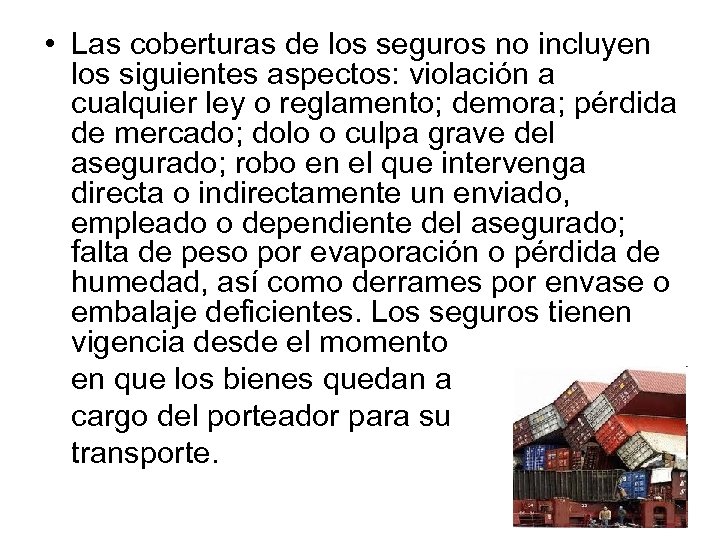 • Las coberturas de los seguros no incluyen los siguientes aspectos: violación a cualquier ley o reglamento; demora; pérdida de mercado; dolo o culpa grave del asegurado; robo en el que intervenga directa o indirectamente un enviado, empleado o dependiente del asegurado; falta de peso por evaporación o pérdida de humedad, así como derrames por envase o embalaje deficientes. Los seguros tienen vigencia desde el momento en que los bienes quedan a cargo del porteador para su transporte.